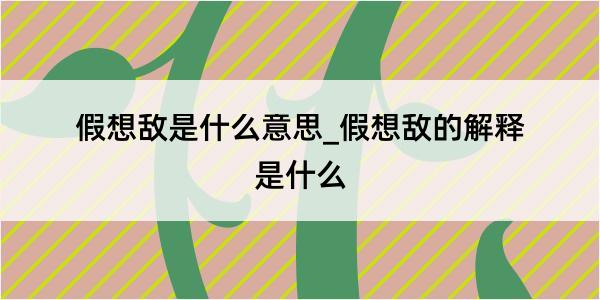 假想敌是什么意思_假想敌的解释是什么